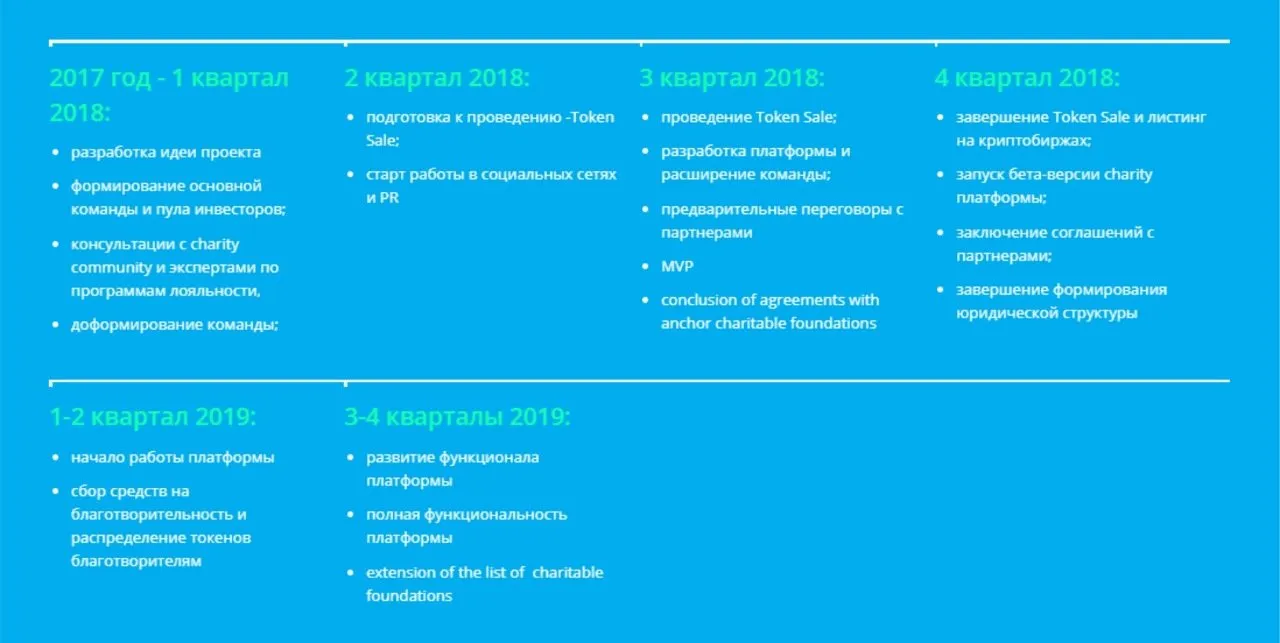 2017 год - 1 квартал 2018:

- разработка идеи проекта
- формирование основной команды и пула инвесторов;
- консультации с charity community и экспертами по программам лояльности,
- доформирование команды;

2 квартал 2018:

- подготовка к проведению -Token Sale;
- старт работы в социальных сетях и PR

3 квартал 2018:

- проведение Token Sale;
- разработка платформы и расширение команды;
- предварительные переговоры с партнерами
- MVP
- conclusion of agreements with anchor charitable foundations

4 квартал 2018:

- завершение Token Sale и листинг на криптобиржах;
- запуск бета-версии charity платформы;
- заключение соглашений с партнерами;
- завершение формирования юридической структуры

1-2 квартал 2019:

- начало работы платформы
- сбор средств на благотворительность и распределение токенов благотворителям

3-4 кварталы 2019:

- развитие функционала платформы
- полная функциональность платформы
- extension of the list of  charitable foundations